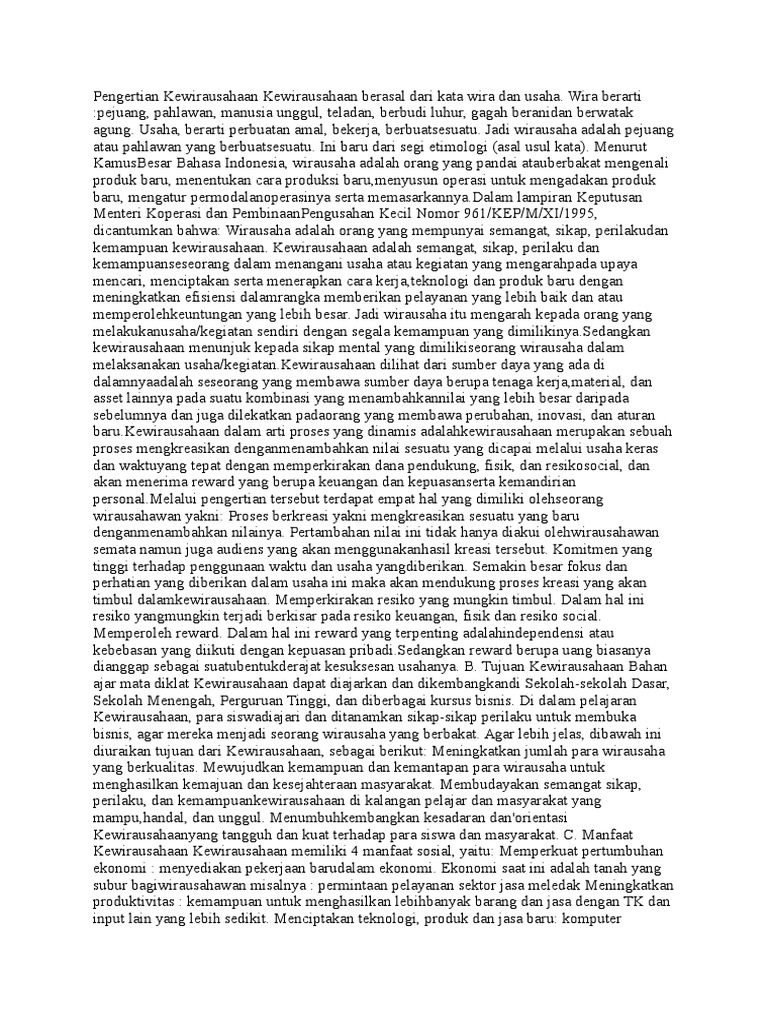 Pengertian Kewirausahaan Kewirausahaan berasal dari kata wira dan usaha. Wira berarti :pejuang, pahlawan, manusia unggul, teladan, berbudi luhur, gagah beranidan berwatak agung. Usaha, berarti perbuatan amal, bekerja, berbuatsesuatu. Jadi wirausaha adalah pejuang atau pahlawan yang berbuatsesuatu. Ini baru dari segi etimologi (asal usul kata). Menurut KamusBesar Bahasa Indonesia, wirausaha adalah orang yang pandai atauberbakat mengenali produk baru, menentukan cara produksi baru,menyusun operasi untuk mengadakan produk baru, mengatur permodalanoperasinya serta memasarkannya.Dalam lampiran Keputusan Menteri Koperasi dan PembinaanPengusahan Kecil Nomor 961/KEP/M/XI/1995, dicantumkan bahwa: Wirausaha adalah orang yang mempunyai semangat, sikap, perilakudan kemampuan kewirausahaan. Kewirausahaan adalah semangat, sikap, perilaku dan kemampuanseseorang dalam menangani usaha atau kegiatan yang mengarahpada upaya mencari, menciptakan serta menerapkan cara kerja,teknologi dan produk baru dengan meningkatkan efisiensi dalamrangka memberikan pelayanan yang lebih baik dan atau memperolehkeuntungan yang lebih besar. Jadi wirausaha itu mengarah kepada orang yang melakukanusaha/kegiatan sendiri dengan segala kemampuan yang dimilikinya.Sedangkan kewirausahaan menunjuk kepada sikap mental yang dimilikiseorang wirausaha dalam melaksanakan usaha/kegiatan.Kewirausahaan dilihat dari sumber daya yang ada di dalamnyaadalah seseorang yang membawa sumber daya berupa tenaga kerja,material, dan asset lainnya pada suatu kombinasi yang menambahkannilai yang lebih besar daripada sebelumnya dan juga dilekatkan padaorang yang membawa perubahan, inovasi, dan aturan baru.Kewirausahaan dalam arti proses yang dinamis adalahkewirausahaan merupakan sebuah proses mengkreasikan denganmenambahkan nilai sesuatu yang dicapai melalui usaha keras dan waktuyang tepat dengan memperkirakan dana pendukung, fisik, dan resikosocial, dan akan menerima reward yang berupa keuangan dan kepuasanserta kemandirian personal.Melalui pengertian tersebut terdapat empat hal yang dimiliki olehseorang wirausahawan yakni: Proses berkreasi yakni mengkreasikan sesuatu yang baru denganmenambahkan nilainya. Pertambahan nilai ini tidak hanya diakui olehwirausahawan semata namun juga audiens yang akan menggunakanhasil kreasi tersebut. Komitmen yang tinggi terhadap penggunaan waktu dan usaha yangdiberikan. Semakin besar fokus dan perhatian yang diberikan dalam usaha ini maka akan mendukung proses kreasi yang akan timbul dalamkewirausahaan. Memperkirakan resiko yang mungkin timbul. Dalam hal ini resiko yangmungkin terjadi berkisar pada resiko keuangan, fisik dan resiko social. Memperoleh reward. Dalam hal ini reward yang terpenting adalahindependensi atau kebebasan yang diikuti dengan kepuasan pribadi.Sedangkan reward berupa uang biasanya dianggap sebagai suatubentukderajat kesuksesan usahanya. B. Tujuan Kewirausahaan Bahan ajar mata diklat Kewirausahaan dapat diajarkan dan dikembangkandi Sekolah-sekolah Dasar, Sekolah Menengah, Perguruan Tinggi, dan diberbagai kursus bisnis. Di dalam pelajaran Kewirausahaan, para siswadiajari dan ditanamkan sikap-sikap perilaku untuk membuka bisnis, agar mereka menjadi seorang wirausaha yang berbakat. Agar lebih jelas, dibawah ini diuraikan tujuan dari Kewirausahaan, sebagai berikut: Meningkatkan jumlah para wirausaha yang berkualitas. Mewujudkan kemampuan dan kemantapan para wirausaha untuk menghasilkan kemajuan dan kesejahteraan masyarakat. Membudayakan semangat sikap, perilaku, dan kemampuankewirausahaan di kalangan pelajar dan masyarakat yang mampu,handal, dan unggul. Menumbuhkembangkan kesadaran dan'orientasi Kewirausahaanyang tangguh dan kuat terhadap para siswa dan masyarakat. C. Manfaat Kewirausahaan Kewirausahaan memiliki 4 manfaat sosial, yaitu: Memperkuat pertumbuhan ekonomi : menyediakan pekerjaan barudalam ekonomi. Ekonomi saat ini adalah tanah yang subur bagiwirausahawan misalnya : permintaan pelayanan sektor jasa meledak Meningkatkan produktivitas : kemampuan untuk menghasilkan lebihbanyak barang dan jasa dengan TK dan input lain yang lebih sedikit. Menciptakan teknologi, produk dan jasa baru: komputer